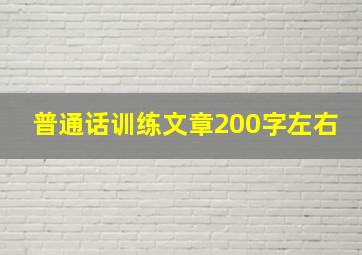 普通话训练文章200字左右